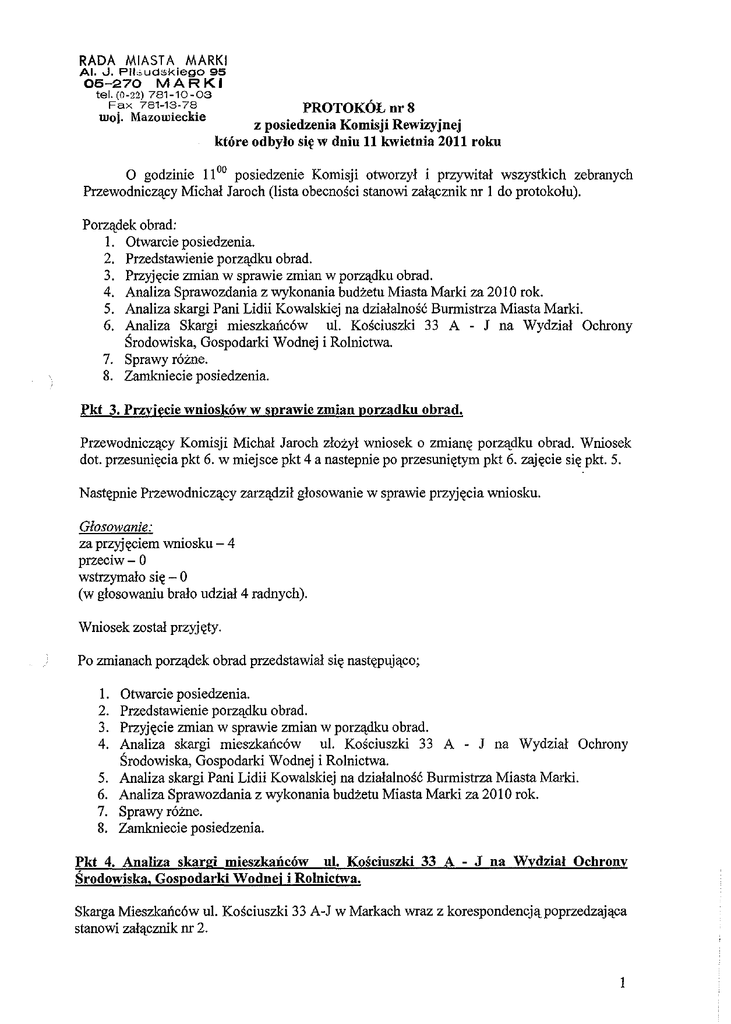 RADA MIASTA MARKI
Al. J. Piłsudskiego 95
05-270 MARKI
tel. (0-22) 781-10-03
Fax 781-13-78
woj. Mazowieckie

PROTOKÓŁ nr 8
z posiedzenia Komisji Rewizyjnej
które odbyło się w dniu 11 kwietnia 2011 roku

O godzinie $11^{00}$ posiedzenie Komisji otworzył i przywitał wszystkich zebranych Przewodniczący Michał Jaroch (lista obecności stanowi załącznik nr 1 do protokołu).

Porządek obrad:
1. Otwarcie posiedzenia.
2. Przedstawienie porządku obrad.
3. Przyjęcie zmian w sprawie zmian w porządku obrad.
4. Analiza Sprawozdania z wykonania budżetu Miasta Marki za 2010 rok.
5. Analiza skargi Pani Lidii Kowalskiej na działalność Burmistrza Miasta Marki.
6. Analiza Skargi mieszkańców ul. Kościuszki 33 A - J na Wydział Ochrony Środowiska, Gospodarki Wodnej i Rolnictwa.
7. Sprawy różne.
8. Zamkniecie posiedzenia.

Pkt 3. Przyjęcie wniosków w sprawie zmian porządku obrad.

Przewodniczący Komisji Michał Jaroch złożył wniosek o zmianę porządku obrad. Wniosek dot. przesunięcia pkt 6. w miejsce pkt 4 a nastepnie po przesuniętym pkt 6. zajęcie się pkt. 5.

Następnie Przewodniczący zarządził głosowanie w sprawie przyjęcia wniosku.

Głosowanie:
za przyjęciem wniosku – 4
przeciw – 0
wstrzymało się – 0
(w głosowaniu brało udział 4 radnych).

Wniosek został przyjęty.

Po zmianach porządek obrad przedstawiał się następująco;

1. Otwarcie posiedzenia.
2. Przedstawienie porządku obrad.
3. Przyjęcie zmian w sprawie zmian w porządku obrad.
4. Analiza skargi mieszkańców ul. Kościuszki 33 A - J na Wydział Ochrony Środowiska, Gospodarki Wodnej i Rolnictwa.
5. Analiza skargi Pani Lidii Kowalskiej na działalność Burmistrza Miasta Marki.
6. Analiza Sprawozdania z wykonania budżetu Miasta Marki za 2010 rok.
7. Sprawy różne.
8. Zamkniecie posiedzenia.

Pkt 4. Analiza skargi mieszkańców ul. Kościuszki 33 A - J na Wydział Ochrony Środowiska, Gospodarki Wodnej i Rolnictwa.

Skarga Mieszkańców ul. Kościuszki 33 A-J w Markach wraz z korespondencją poprzedzająca stanowi załącznik nr 2.

1